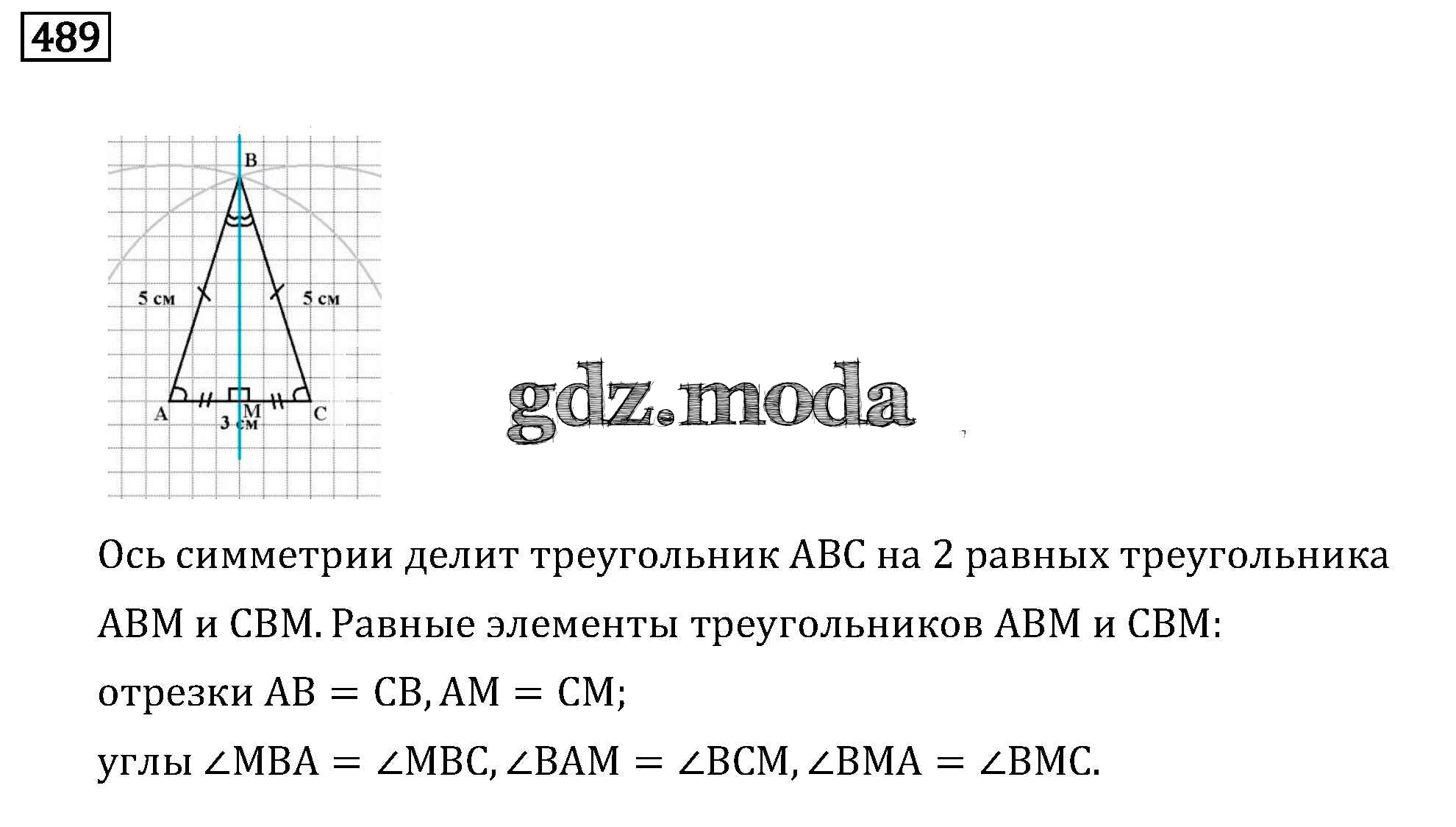 489

B

5 см

5 см

A

M

C

3 см

Ось симметрии делит треугольник ABC на 2 равных треугольника ABM и CBM. Равные элементы треугольников ABM и CBM:

отрезки $AB = CB, AM = CM$;

углы $\angle MBA = \angle MBC, \angle BAM = \angle BCM, \angle BMA = \angle BMC$.

gdz.moda